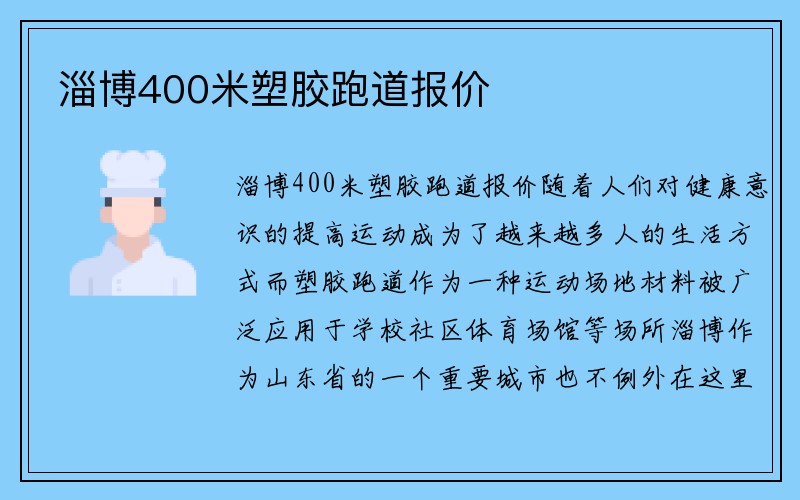 淄博400米塑胶跑道报价

淄博400米塑胶跑道报价随着人们对健康意识的提高运动成为了越来越多人的生活方式而塑胶跑道作为一种运动场地材料被广泛应用于学校社区体育场馆等场所淄博作为山东省的一个重要城市也不例外在这里